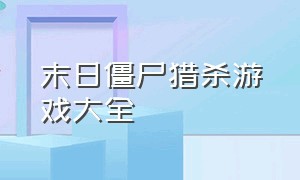 末日僵尸猎杀游戏大全